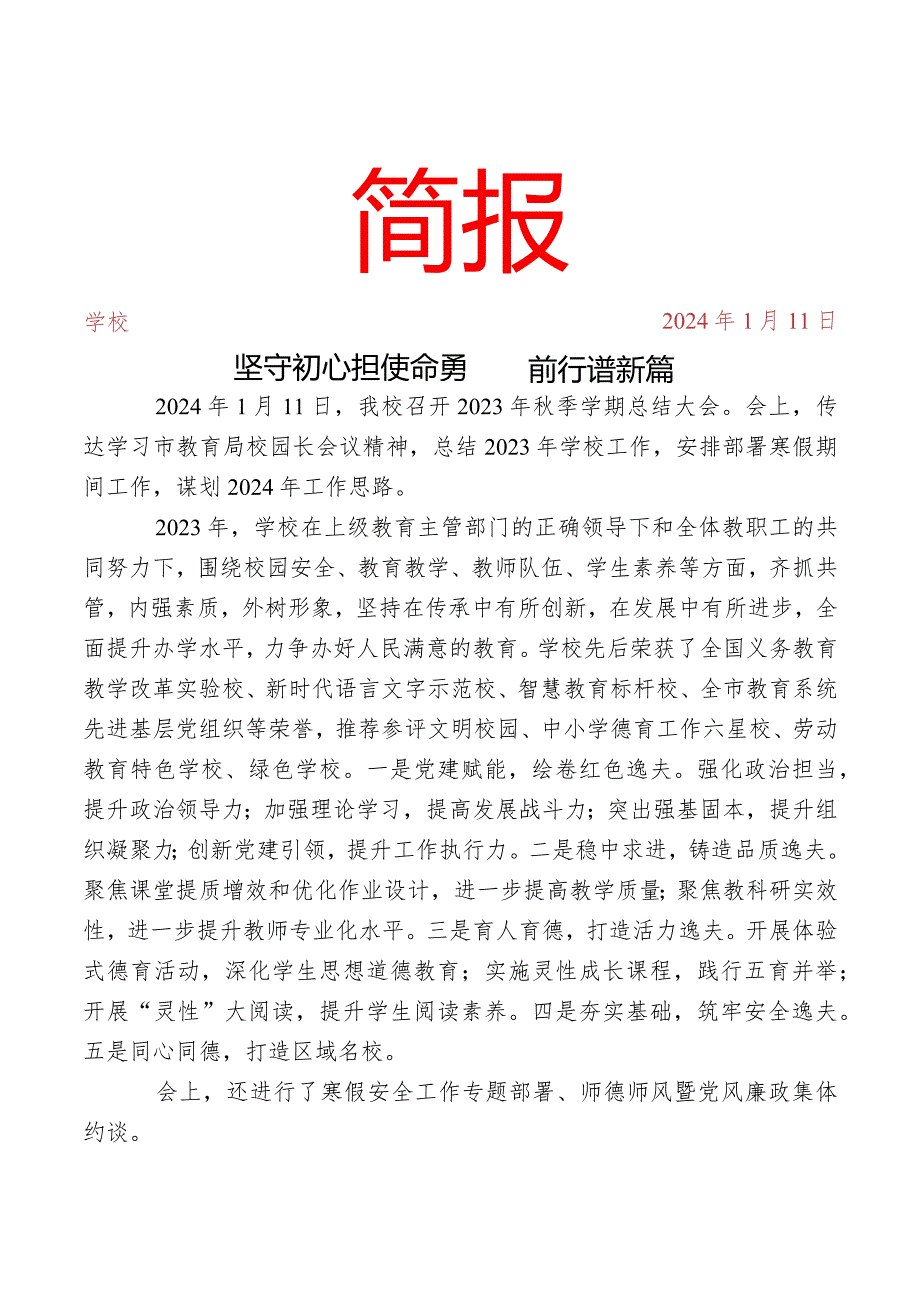 简报

学校 2024年1月11日

坚守初心担使命勇 前行谱新篇

2024年1月11日，我校召开2023年秋季学期总结大会。会上，传达学习市教育局校园长会议精神，总结2023年学校工作，安排部署寒假期间工作，谋划2024年工作思路。

2023年，学校在上级教育主管部门的正确领导下和全体教职工的共同努力下，围绕校园安全、教育教学、教师队伍、学生素养等方面，齐抓共管，内强素质，外树形象，坚持在传承中有所创新，在发展中有所进步，全面提升办学水平，力争办好人民满意的教育。学校先后荣获了全国义务教育教学改革实验校、新时代语言文字示范校、智慧教育标杆校、全市教育系统先进基层党组织等荣誉，推荐参评文明校园、中小学德育工作六星校、劳动教育特色学校、绿色学校。一是党建赋能，绘卷红色逸夫。强化政治担当，提升政治领导力；加强理论学习，提高发展战斗力；突出强基固本，提升组织凝聚力；创新党建引领，提升工作执行力。二是稳中求进，铸造品质逸夫。聚焦课堂提质增效和优化作业设计，进一步提高教学质量；聚焦教科研实效性，进一步提升教师专业化水平。三是育人育德，打造活力逸夫。开展体验式德育活动，深化学生思想道德教育；实施灵性成长课程，践行五育并举；开展“灵性”大阅读，提升学生阅读素养。四是夯实基础，筑牢安全逸夫。五是同心同德，打造区域名校。

会上，还进行了寒假安全工作专题部署、师德师风暨党风廉政集体约谈。